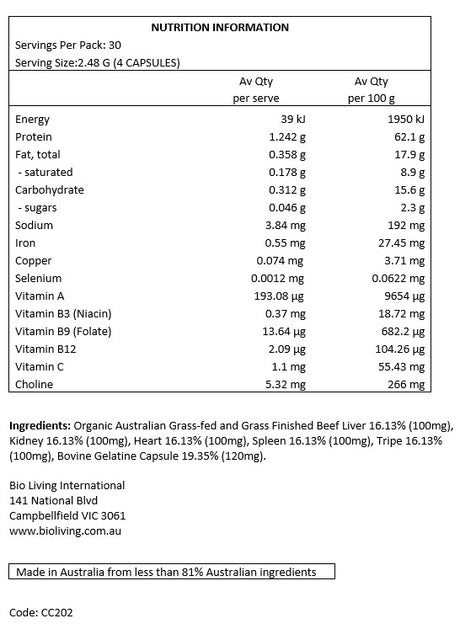 NUTRITION INFORMATION

Servings Per Pack: 30

Serving Size:2.48 G (4 CAPSULES)

| | Av Qty per serve | Av Qty per 100 g |
|---|---|---|
| Energy | 39 kJ | 1950 kJ |
| Protein | 1.242 g | 62.1 g |
| Fat, total | 0.358 g | 17.9 g |
| - saturated | 0.178 g | 8.9 g |
| Carbohydrate | 0.312 g | 15.6 g |
| - sugars | 0.046 g | 2.3 g |
| Sodium | 3.84 mg | 192 mg |
| Iron | 0.55 mg | 27.45 mg |
| Copper | 0.074 mg | 3.71 mg |
| Selenium | 0.0012 mg | 0.0622 mg |
| Vitamin A | 193.08 µg | 9654 µg |
| Vitamin B3 (Niacin) | 0.37 mg | 18.72 mg |
| Vitamin B9 (Folate) | 13.64 µg | 682.2 µg |
| Vitamin B12 | 2.09 µg | 104.26 µg |
| Vitamin C | 1.1 mg | 55.43 mg |
| Choline | 5.32 mg | 266 mg |

Ingredients: Organic Australian Grass-fed and Grass Finished Beef Liver 16.13% (100mg), Kidney 16.13% (100mg), Heart 16.13% (100mg), Spleen 16.13% (100mg), Tripe 16.13% (100mg), Bovine Gelatine Capsule 19.35% (120mg).

Bio Living International
141 National Blvd
Campbellfield VIC 3061
www.bioliving.com.au

Made in Australia from less than 81% Australian ingredients

Code: CC202